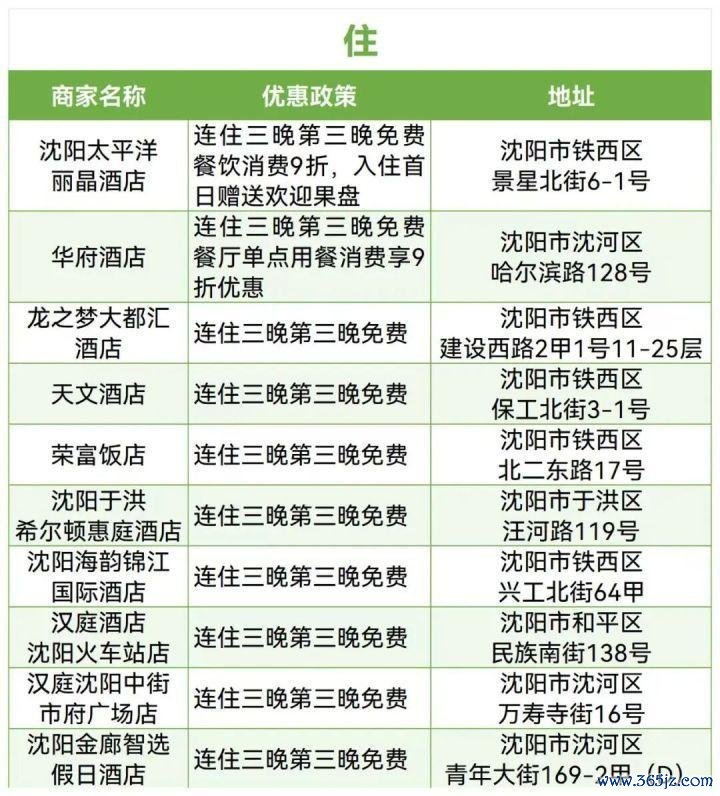 住

| 商家名称 | 优惠政策 | 地址 |
|---|---|---|
| 沈阳太平洋丽晶酒店 | 连住三晚第三晚免费餐饮消费9折，入住首日赠送欢迎果盘 | 沈阳市铁西区景星北街6-1号 |
| 华府酒店 | 连住三晚第三晚免费餐厅单点用餐消费享9折优惠 | 沈阳市沈河区哈尔滨路128号 |
| 龙之梦大都汇酒店 | 连住三晚第三晚免费 | 沈阳市铁西区建设西路2甲1号11-25层 |
| 天文酒店 | 连住三晚第三晚免费 | 沈阳市铁西区保工北街3-1号 |
| 荣富饭店 | 连住三晚第三晚免费 | 沈阳市铁西区北二东路17号 |
| 沈阳于洪希尔顿惠庭酒店 | 连住三晚第三晚免费 | 沈阳市于洪区汪河路119号 |
| 沈阳海韵锦江国际酒店 | 连住三晚第三晚免费 | 沈阳市铁西区兴工北街64甲 |
| 汉庭酒店沈阳火车站店 | 连住三晚第三晚免费 | 沈阳市和平区民族南街138号 |
| 汉庭沈阳中街市府广场店 | 连住三晚第三晚免费 | 沈阳市沈河区万寿寺街16号 |
| 沈阳金廊智选假日酒店 | 连住三晚第三晚免费 | 沈阳市沈河区青年大街169-2甲（D） |

www.365jz.com